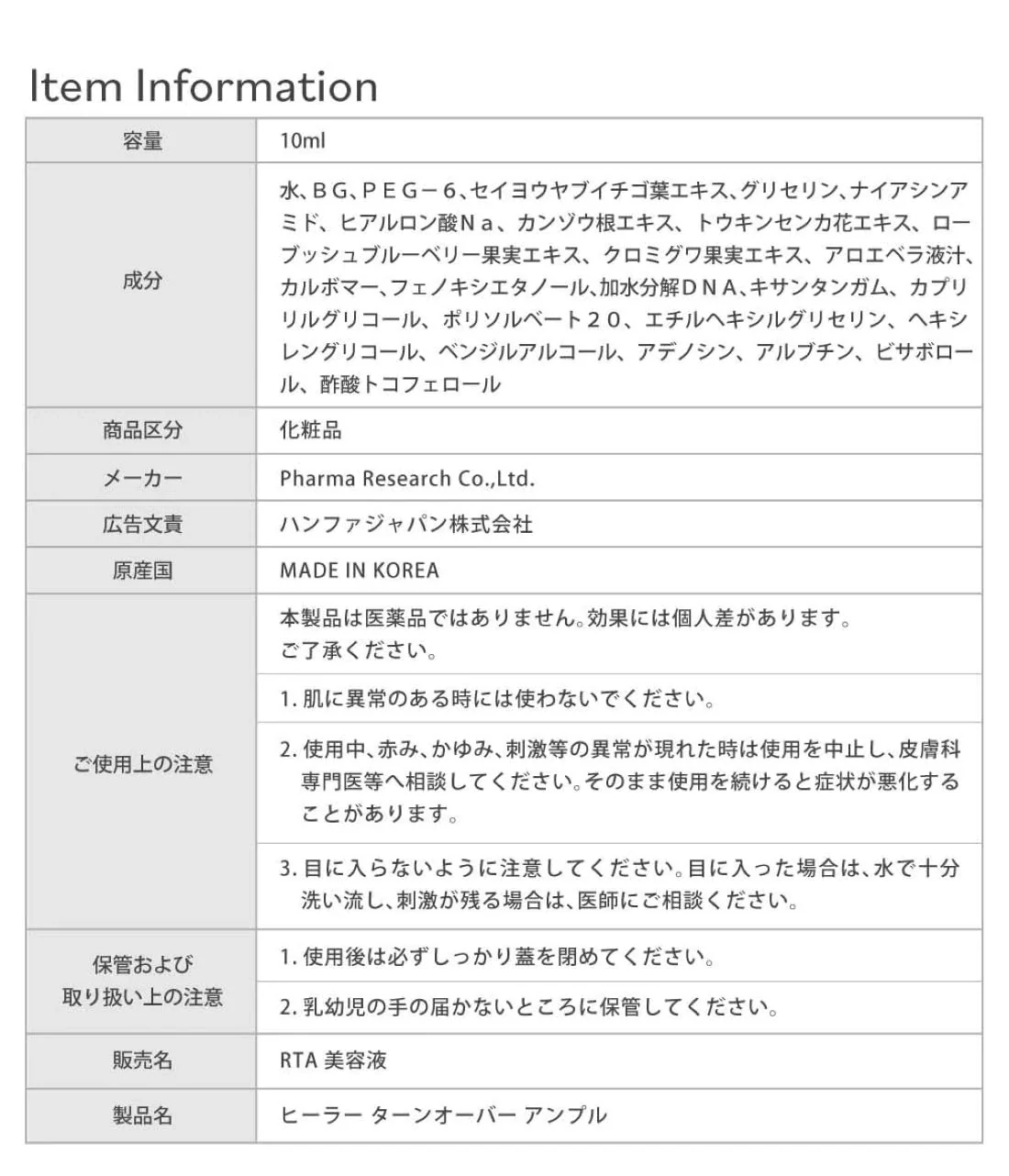 Item Information

| 容量 | 10ml |
|---|---|
| 成分 | 水、ＢＧ、ＰＥＧ－６、セイヨウヤブイチゴ葉エキス、グリセリン、ナイアシンアミド、ヒアルロン酸Ｎａ、カンゾウ根エキス、トウキンセンカ花エキス、ローブッシュブルーベリー果実エキス、クロミグワ果実エキス、アロエベラ液汁、カルボマー、フェノキシエタノール、加水分解ＤＮＡ、キサンタンガム、カプリリルグリコール、ポリソルベート２０、エチルヘキシルグリセリン、ヘキシレングリコール、ベンジルアルコール、アデノシン、アルブチン、ビサボロール、酢酸トコフェロール |
| 商品区分 | 化粧品 |
| メーカー | Pharma Research Co.,Ltd. |
| 広告文責 | ハンファジャパン株式会社 |
| 原産国 | MADE IN KOREA |
| ご使用上の注意 | 本製品は医薬品ではありません。効果には個人差があります。ご了承ください。 |
| | 1. 肌に異常のある時には使わないでください。 |
| | 2. 使用中、赤み、かゆみ、刺激等の異常が現れた時は使用を中止し、皮膚科専門医等へ相談してください。そのまま使用を続けると症状が悪化することがあります。 |
| | 3. 目に入らないように注意してください。目に入った場合は、水で十分洗い流し、刺激が残る場合は、医師にご相談ください。 |
| 保管および取り扱い上の注意 | 1. 使用後は必ずしっかり蓋を閉めてください。 |
| | 2. 乳幼児の手の届かないところに保管してください。 |
| 販売名 | RTA 美容液 |
| 製品名 | ヒーラー ターンオーバー アンプル |